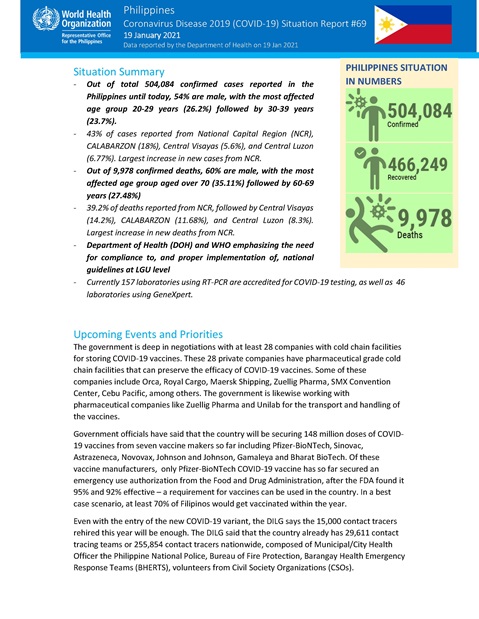 World Health Organization
Representative Office for the Philippines

Philippines
Coronavirus Disease 2019 (COVID-19) Situation Report #69
19 January 2021
Data reported by the Department of Health on 19 Jan 2021

Situation Summary
- Out of total 504,084 confirmed cases reported in the Philippines until today, 54% are male, with the most affected age group 20-29 years (26.2%) followed by 30-39 years (23.7%).
- 43% of cases reported from National Capital Region (NCR), CALABARZON (18%), Central Visayas (5.6%), and Central Luzon (6.77%). Largest increase in new cases from NCR.
- Out of 9,978 confirmed deaths, 60% are male, with the most affected age group aged over 70 (35.11%) followed by 60-69 years (27.48%)
- 39.2% of deaths reported from NCR, followed by Central Visayas (14.2%), CALABARZON (11.68%), and Central Luzon (8.3%). Largest increase in new deaths from NCR.
- Department of Health (DOH) and WHO emphasizing the need for compliance to, and proper implementation of, national guidelines at LGU level
- Currently 157 laboratories using RT-PCR are accredited for COVID-19 testing, as well as 46 laboratories using GeneXpert.

PHILIPPINES SITUATION IN NUMBERS
504,084
Confirmed
466,249
Recovered
9,978
Deaths

Upcoming Events and Priorities
The government is deep in negotiations with at least 28 companies with cold chain facilities for storing COVID-19 vaccines. These 28 private companies have pharmaceutical grade cold chain facilities that can preserve the efficacy of COVID-19 vaccines. Some of these companies include Orca, Royal Cargo, Maersk Shipping, Zuellig Pharma, SMX Convention Center, Cebu Pacific, among others. The government is likewise working with pharmaceutical companies like Zuellig Pharma and Unilab for the transport and handling of the vaccines.

Government officials have said that the country will be securing 148 million doses of COVID-19 vaccines from seven vaccine makers so far including Pfizer-BioNTech, Sinovac, Astrazeneca, Novovax, Johnson and Johnson, Gamaleya and Bharat BioTech. Of these vaccine manufacturers, only Pfizer-BioNTech COVID-19 vaccine has so far secured an emergency use authorization from the Food and Drug Administration, after the FDA found it 95% and 92% effective – a requirement for vaccines can be used in the country. In a best case scenario, at least 70% of Filipinos would get vaccinated within the year.

Even with the entry of the new COVID-19 variant, the DILG says the 15,000 contact tracers rehired this year will be enough. The DILG said that the country already has 29,611 contact tracing teams or 255,854 contact tracers nationwide, composed of Municipal/City Health Officer the Philippine National Police, Bureau of Fire Protection, Barangay Health Emergency Response Teams (BHERTS), volunteers from Civil Society Organizations (CSOs).